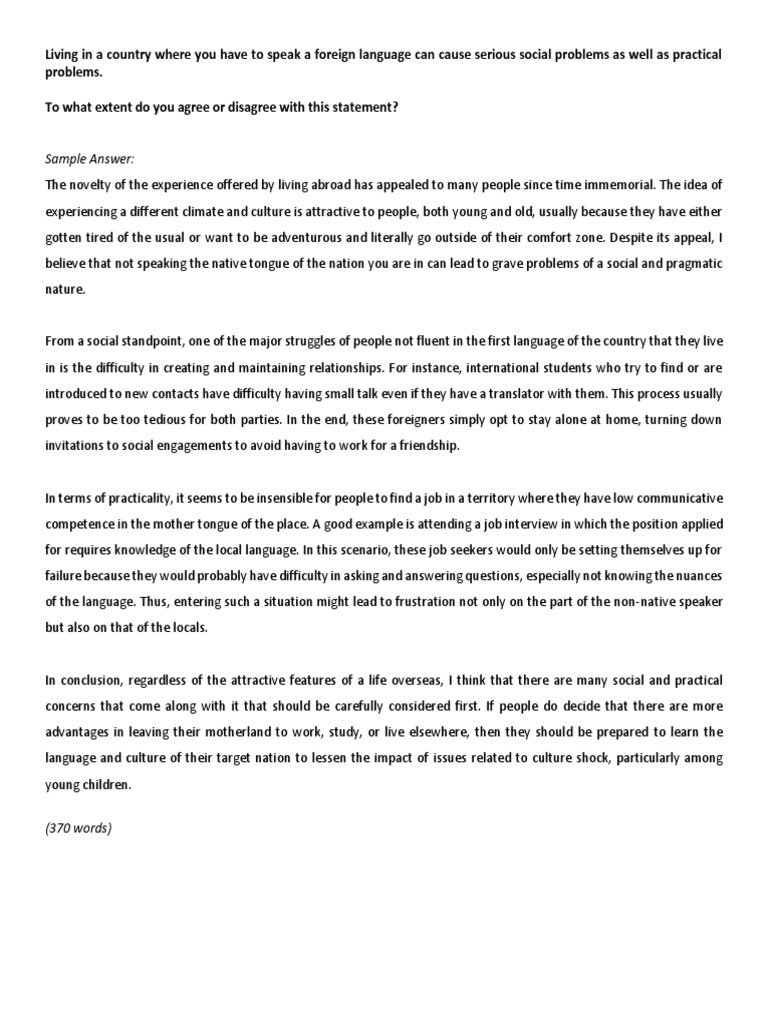 Living in a country where you have to speak a foreign language can cause serious social problems as well as practical problems.

To what extent do you agree or disagree with this statement?

Sample Answer:

The novelty of the experience offered by living abroad has appealed to many people since time immemorial. The idea of experiencing a different climate and culture is attractive to people, both young and old, usually because they have either gotten tired of the usual or want to be adventurous and literally go outside of their comfort zone. Despite its appeal, I believe that not speaking the native tongue of the nation you are in can lead to grave problems of a social and pragmatic nature.

From a social standpoint, one of the major struggles of people not fluent in the first language of the country that they live in is the difficulty in creating and maintaining relationships. For instance, international students who try to find or are introduced to new contacts have difficulty having small talk even if they have a translator with them. This process usually proves to be too tedious for both parties. In the end, these foreigners simply opt to stay alone at home, turning down invitations to social engagements to avoid having to work for a friendship.

In terms of practicality, it seems to be insensible for people to find a job in a territory where they have low communicative competence in the mother tongue of the place. A good example is attending a job interview in which the position applied for requires knowledge of the local language. In this scenario, these job seekers would only be setting themselves up for failure because they would probably have difficulty in asking and answering questions, especially not knowing the nuances of the language. Thus, entering such a situation might lead to frustration not only on the part of the non-native speaker but also on that of the locals.

In conclusion, regardless of the attractive features of a life overseas, I think that there are many social and practical concerns that come along with it that should be carefully considered first. If people do decide that there are more advantages in leaving their motherland to work, study, or live elsewhere, then they should be prepared to learn the language and culture of their target nation to lessen the impact of issues related to culture shock, particularly among young children.

(370 words)